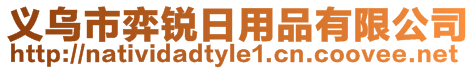 义乌市弈锐日用品有限公司
http://natividadtyle1.cn.coovee.net